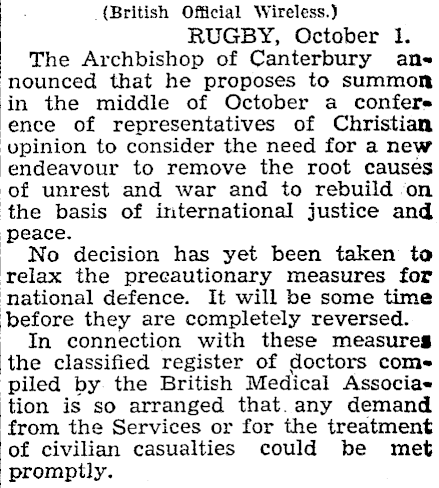 (British Official Wireless.)

RUGBY, October 1.

The Archbishop of Canterbury announced that he proposes to summon in the middle of October a conference of representatives of Christian opinion to consider the need for a new endeavour to remove the root causes of unrest and war and to rebuild on the basis of international justice and peace.

No decision has yet been taken to relax the precautionary measures for national defence. It will be some time before they are completely reversed.

In connection with these measures the classified register of doctors compiled by the British Medical Association is so arranged that any demand from the Services or for the treatment of civilian casualties could be met promptly.